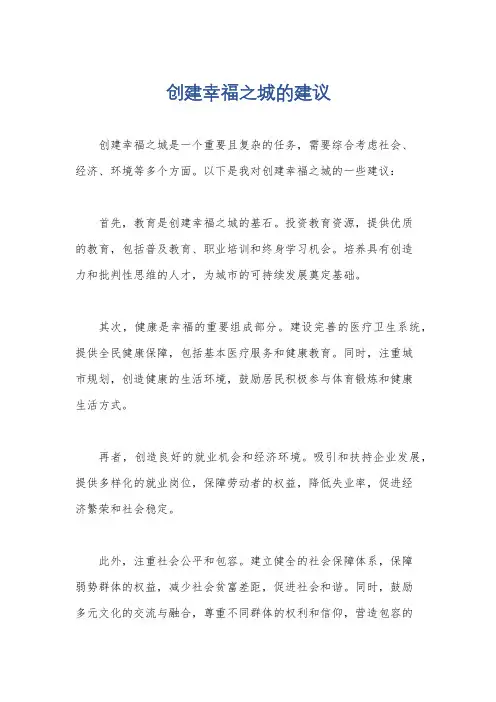 创建幸福之城的建议

创建幸福之城是一个重要且复杂的任务，需要综合考虑社会、经济、环境等多个方面。以下是我对创建幸福之城的一些建议：

首先，教育是创建幸福之城的基石。投资教育资源，提供优质的教育，包括普及教育、职业培训和终身学习机会。培养具有创造力和批判性思维的人才，为城市的可持续发展奠定基础。

其次，健康是幸福的重要组成部分。建设完善的医疗卫生系统，提供全民健康保障，包括基本医疗服务和健康教育。同时，注重城市规划，创造健康的生活环境，鼓励居民积极参与体育锻炼和健康生活方式。

再者，创造良好的就业机会和经济环境。吸引和扶持企业发展，提供多样化的就业岗位，保障劳动者的权益，降低失业率，促进经济繁荣和社会稳定。

此外，注重社会公平和包容。建立健全的社会保障体系，保障弱势群体的权益，减少社会贫富差距，促进社会和谐。同时，鼓励多元文化的交流与融合，尊重不同群体的权利和信仰，营造包容的